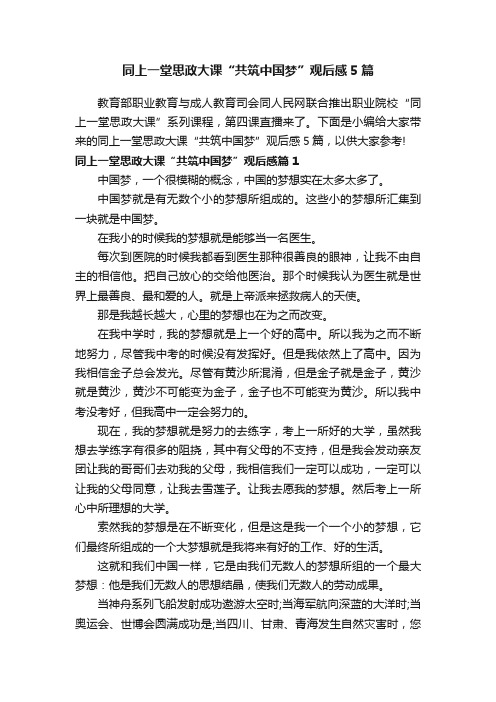 同上一堂思政大课“共筑中国梦”观后感5篇

教育部职业教育与成人教育司会同人民网联合推出职业院校“同上一堂思政大课”系列课程，第四课直播来了。下面是小编给大家带来的同上一堂思政大课“共筑中国梦”观后感5篇，以供大家参考!

同上一堂思政大课“共筑中国梦”观后感篇1

中国梦，一个很模糊的概念，中国的梦想实在太多太多了。

中国梦就是有无数个小的梦想所组成的。这些小的梦想所汇集到一块就是中国梦。

在我小的时候我的梦想就是能够当一名医生。

每次到医院的时候我都看到医生那种很善良的眼神，让我不由自主的相信他。把自己放心的交给他医治。那个时候我认为医生就是世界上最善良、最和爱的人。就是上帝派来拯救病人的天使。

那是我越长越大，心里的梦想也在为之而改变。

在我中学时，我的梦想就是上一个好的高中。所以我为之而不断地努力，尽管我中考的时候没有发挥好。但是我依然上了高中。因为我相信金子总会发光。尽管有黄沙所混淆，但是金子就是金子，黄沙就是黄沙，黄沙不可能变为金子，金子也不可能变为黄沙。所以我中考没考好，但我高中一定会努力的。

现在，我的梦想就是努力的去练字，考上一所好的大学，虽然我想去学练字有很多的阻挠，其中有父母的不支持，但是我会发动亲友团让我的哥哥们去劝我的父母，我相信我们一定可以成功，一定可以让我的父母同意，让我去雪莲子。让我去愿我的梦想。然后考上一所心中所理想的大学。

索然我的梦想是在不断变化，但是这是我一个一个小的梦想，它们最终所组成的一个大梦想就是我将来有好的工作、好的生活。

这就和我们中国一样，它是由我们无数人的梦想所组的一个最大梦想：他是我们无数人的思想结晶，使我们无数人的劳动成果。

当神舟系列飞船发射成功遨游太空时;当海军航向深蓝的大洋时;当奥运会、世博会圆满成功是;当四川、甘肃、青海发生自然灾害时，您